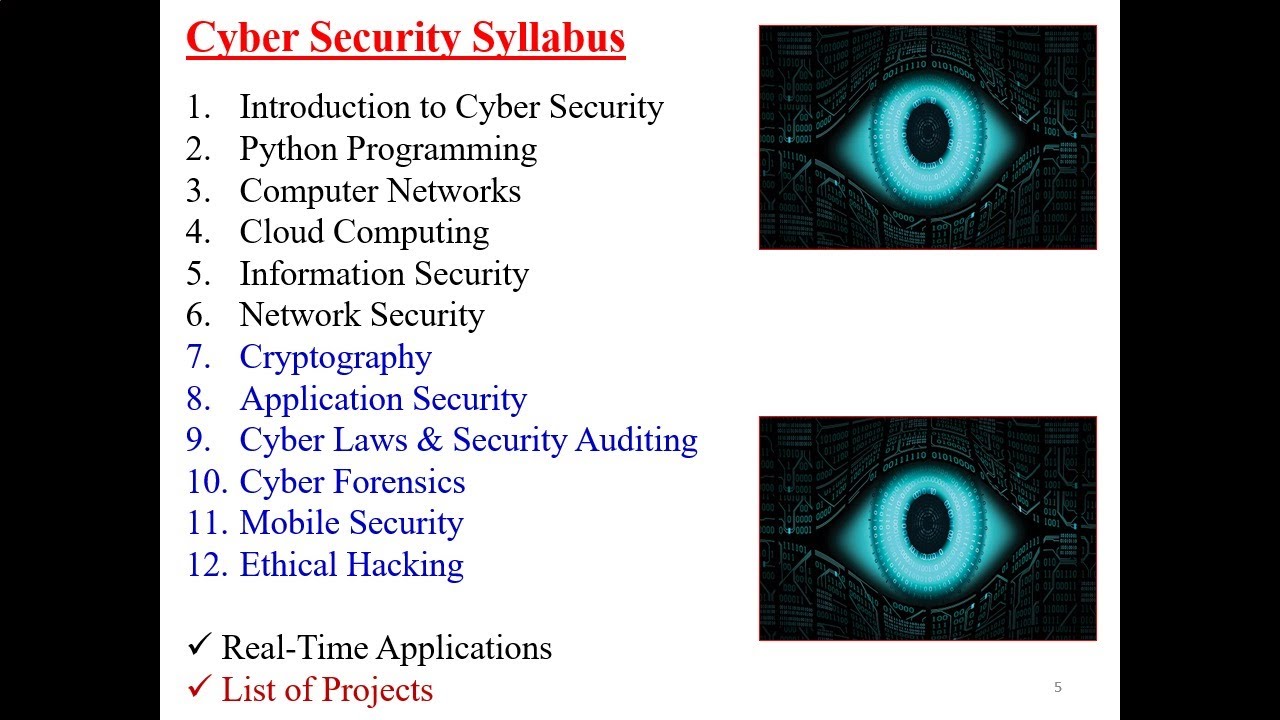 Cyber Security Syllabus

1. Introduction to Cyber Security
2. Python Programming
3. Computer Networks
4. Cloud Computing
5. Information Security
6. Network Security
7. Cryptography
8. Application Security
9. Cyber Laws & Security Auditing
10. Cyber Forensics
11. Mobile Security
12. Ethical Hacking

✓ Real-Time Applications
✓ List of Projects

5